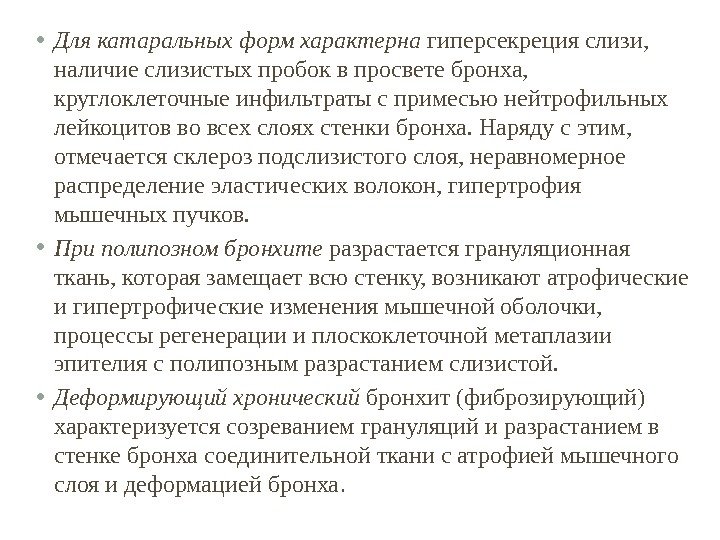 • Для катаральных форм характерна гиперсекреция слизи, наличие слизистых пробок в просвете бронха, круглоклеточные инфильтраты с примесью нейтрофильных лейкоцитов во всех слоях стенки бронха. Наряду с этим, отмечается склероз подслизистого слоя, неравномерное распределение эластических волокон, гипертрофия мышечных пучков.

• При полипозном бронхите разрастается грануляционная ткань, которая замещает всю стенку, возникают атрофические и гипертрофические изменения мышечной оболочки, процессы регенерации и плоскоклеточной метаплазии эпителия с полипозным разрастанием слизистой.

• Деформирующий хронический бронхит (фиброзирующий) характеризуется созреванием грануляций и разрастанием в стенке бронха соединительной ткани с атрофией мышечного слоя и деформацией бронха.